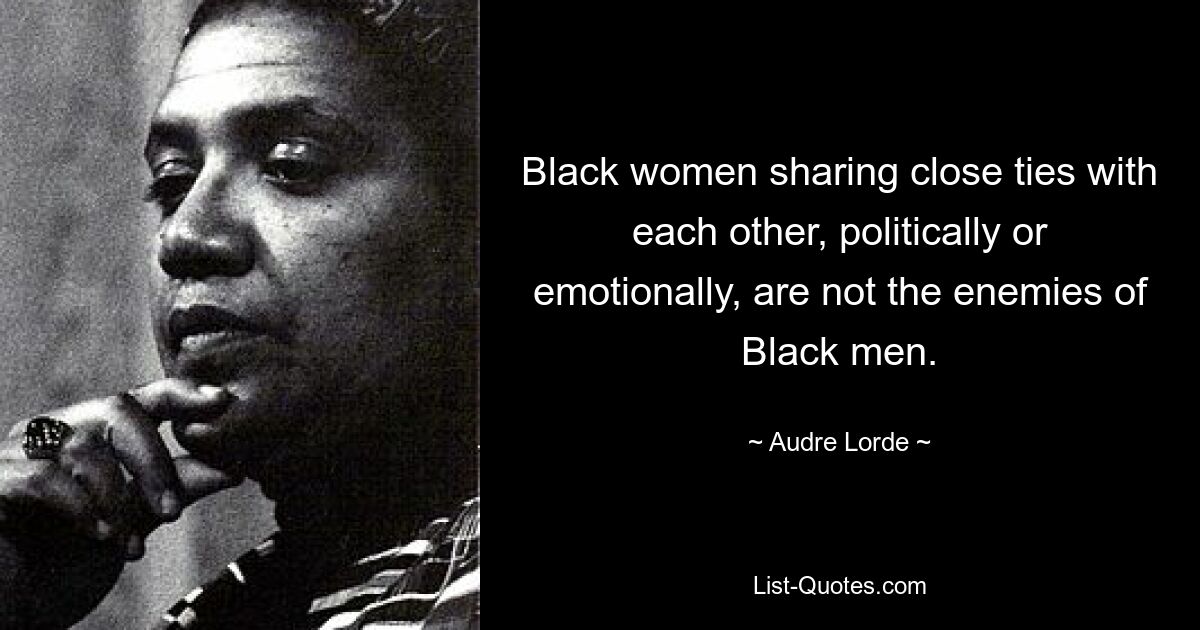 Black women sharing close ties with each other, politically or emotionally, are not the enemies of Black men.

~ Audre Lorde ~

List-Quotes.com